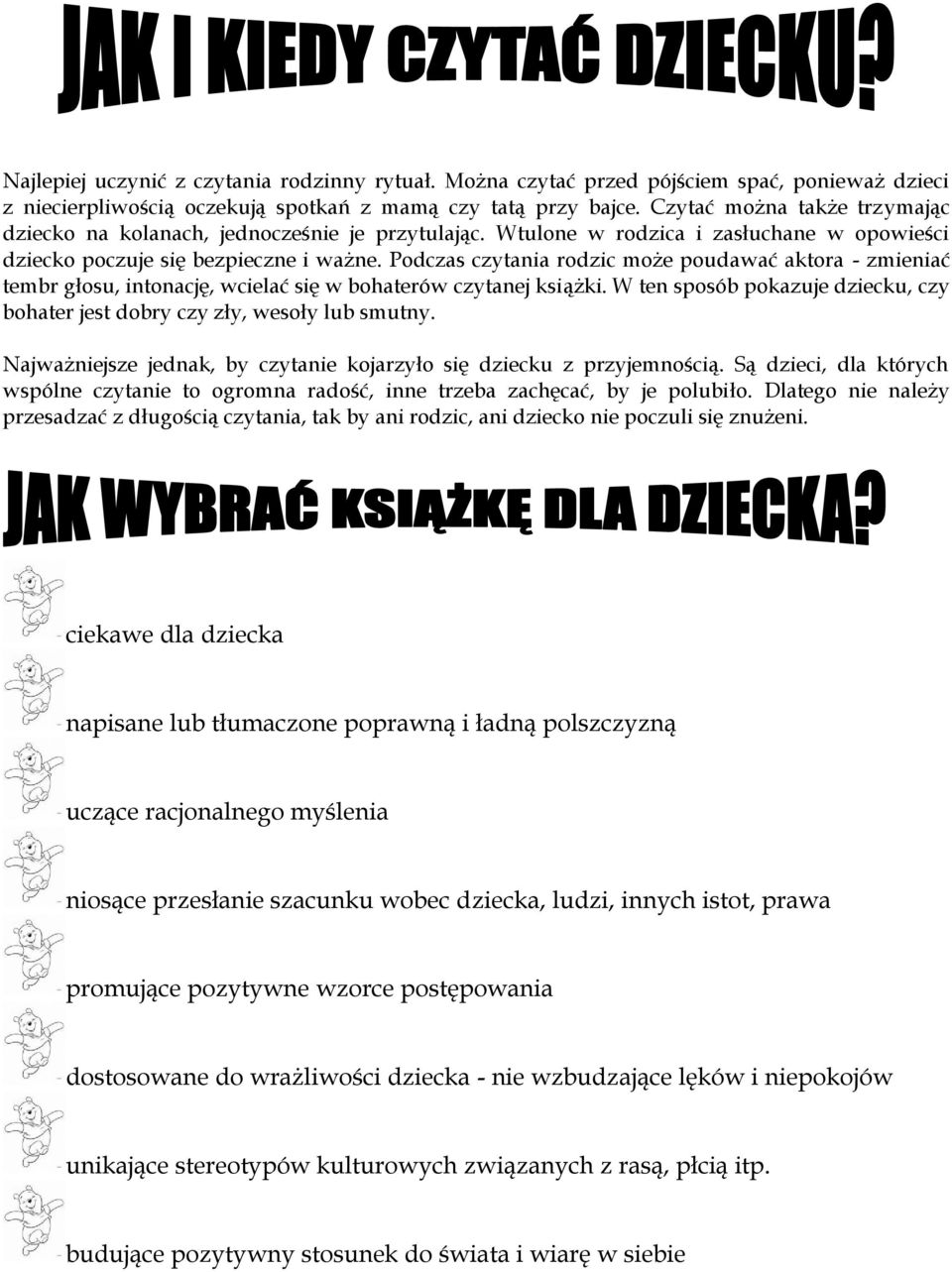 JAK I KIEDY CZYTAĆ DZIECKU?

Najlepiej uczynić z czytania rodzinny rytuał. Można czytać przed pójściem spać, ponieważ dzieci z niecierpliwością oczekują spotkań z mamą czy tatą przy bajce. Czytać można także trzymając dziecko na kolanach, jednocześnie je przytulając. Wtulone w rodzica i zasłuchane w opowieści dziecko poczuje się bezpieczne i ważne. Podczas czytania rodzic może poudawać aktora - zmieniać tembr głosu, intonację, wcielać się w bohaterów czytanej książki. W ten sposób pokazuje dziecku, czy bohater jest dobry czy zły, wesoły lub smutny.

Najważniejsze jednak, by czytanie kojarzyło się dziecku z przyjemnością. Są dzieci, dla których wspólne czytanie to ogromna radość, inne trzeba zachęcać, by je polubiło. Dlatego nie należy przesadzać z długością czytania, tak by ani rodzic, ani dziecko nie poczuli się znużeni.

JAK WYBRAĆ KSIĄŻKĘ DLA DZIECKA?

- ciekawe dla dziecka

- napisane lub tłumaczone poprawną i ładną polszczyzną

- uczące racjonalnego myślenia

- niosące przesłanie szacunku wobec dziecka, ludzi, innych istot, prawa

- promujące pozytywne wzorce postępowania

- dostosowane do wrażliwości dziecka - nie wzbudzające lęków i niepokojów

- unikające stereotypów kulturowych związanych z rasą, płcią itp.

- budujące pozytywny stosunek do świata i wiarę w siebie